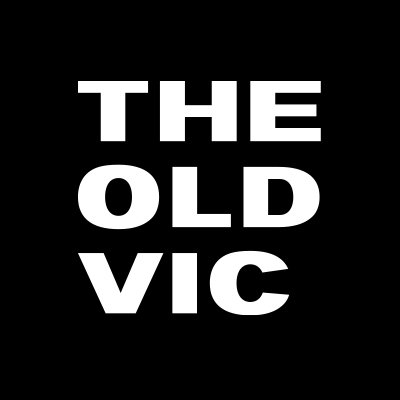 THE
OLD
VIC